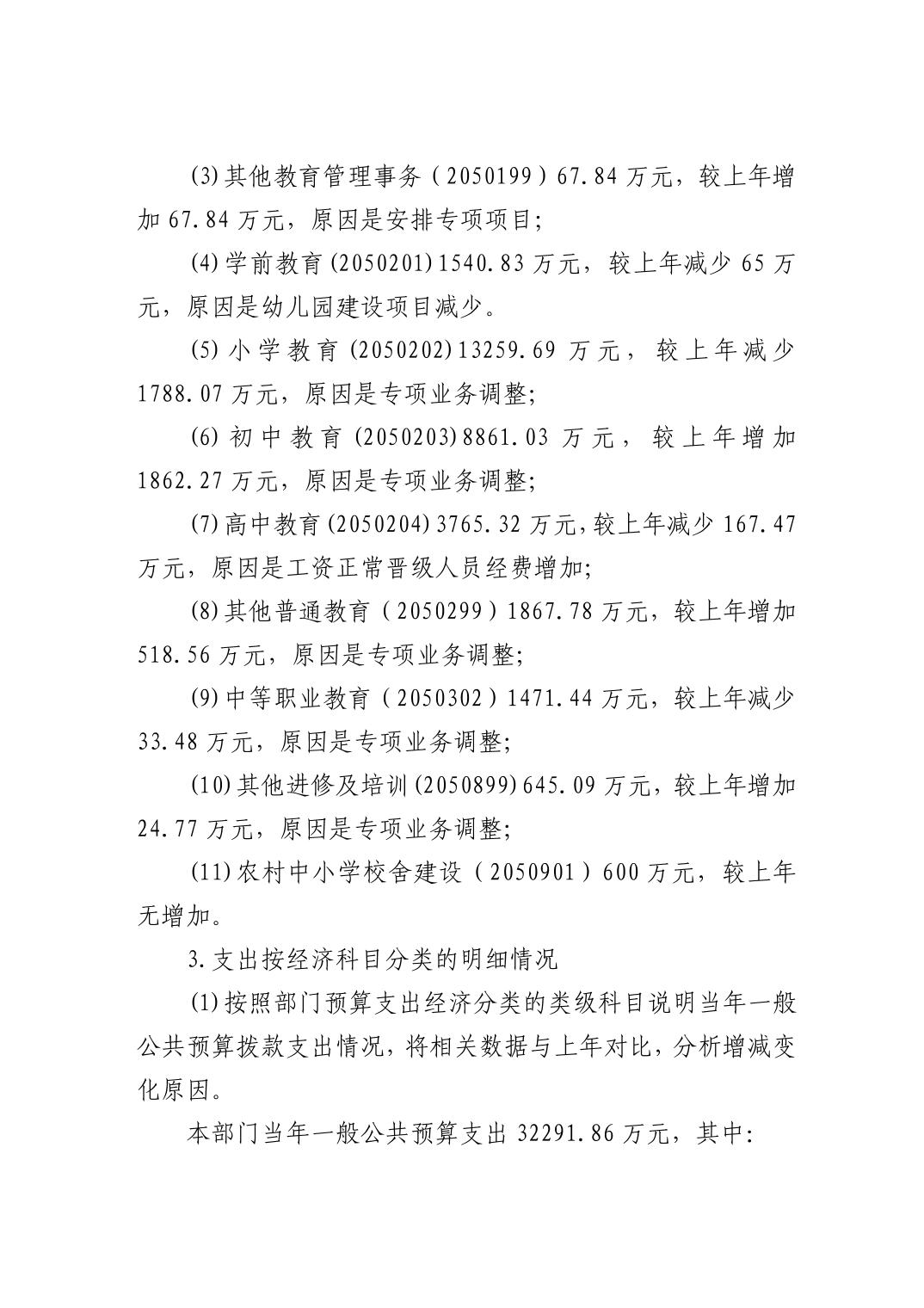 (3)其他教育管理事务（2050199）67.84万元，较上年增加67.84万元，原因是安排专项项目；

(4)学前教育(2050201)1540.83万元，较上年减少65万元，原因是幼儿园建设项目减少。

(5)小学教育(2050202)13259.69万元，较上年减少1788.07万元，原因是专项业务调整；

(6)初中教育(2050203)8861.03万元，较上年增加1862.27万元，原因是专项业务调整；

(7)高中教育(2050204)3765.32万元,较上年减少167.47万元，原因是工资正常晋级人员经费增加；

(8)其他普通教育（2050299）1867.78万元，较上年增加518.56万元，原因是专项业务调整；

(9)中等职业教育（2050302）1471.44万元，较上年减少33.48万元，原因是专项业务调整；

(10)其他进修及培训(2050899)645.09万元，较上年增加24.77万元，原因是专项业务调整；

(11)农村中小学校舍建设（2050901）600万元，较上年无增加。

3.支出按经济科目分类的明细情况

(1)按照部门预算支出经济分类的类级科目说明当年一般公共预算拨款支出情况，将相关数据与上年对比，分析增减变化原因。

本部门当年一般公共预算支出32291.86万元，其中：